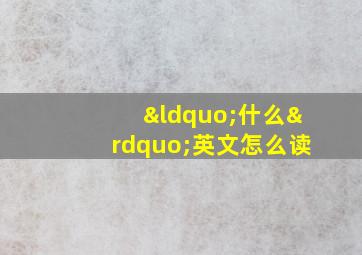 &ldquo;什么&rdquo;英文怎么读